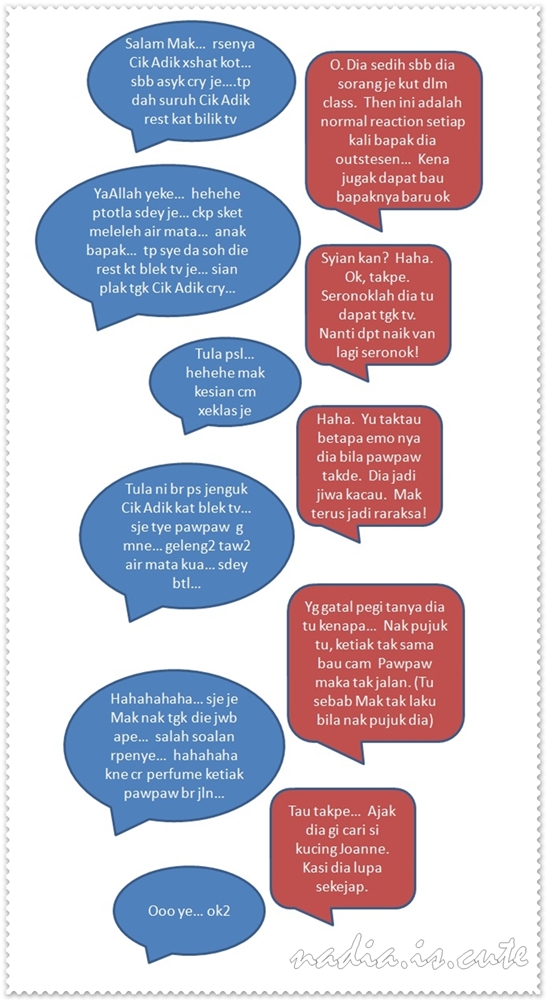 Salam Mak… rsenya Cik Adik xshat kot… sbb asyk cry je….tp dah suruh Cik Adik rest kat bilik tv

O. Dia sedih sbb dia sorang je kut dlm class. Then ini adalah normal reaction setiap kali bapak dia outstesen… Kena jugak dapat bau bapaknya baru ok

YaAllah yeke… hehehe ptotla sdey je… ckp sket meleleh air mata… anak bapak… tp sye da soh die rest kt blek tv je… sian plak tgk Cik Adik cry…

Syian kan? Haha. Ok, takpe. Seronoklah dia tu dapat tgk tv. Nanti dpt naik van lagi seronok!

Tula psl… hehehe mak kesian cm xeklas je

Haha. Yu taktau betapa emo nya dia bila pawpaw takde. Dia jadi jiwa kacau. Mak terus jadi raraksa!

Tula ni br ps jenguk Cik Adik kat blek tv… sje tye pawpaw g mne… geleng2 taw2 air mata kua… sdey btl…

Yg gatal pegi tanya dia tu kenapa… Nak pujuk tu, ketiak tak sama bau cam Pawpaw maka tak jalan. (Tu sebab Mak tak laku bila nak pujuk dia)

Hahahahaha… sje je Mak nak tgk die jwb ape… salah soalan rpenye… hahahaha kne cr perfume ketiak pawpaw br jln…

Tau takpe… Ajak dia gi cari si kucing Joanne. Kasi dia lupa sekejap.

Ooo ye… ok2

nadia.is.cute